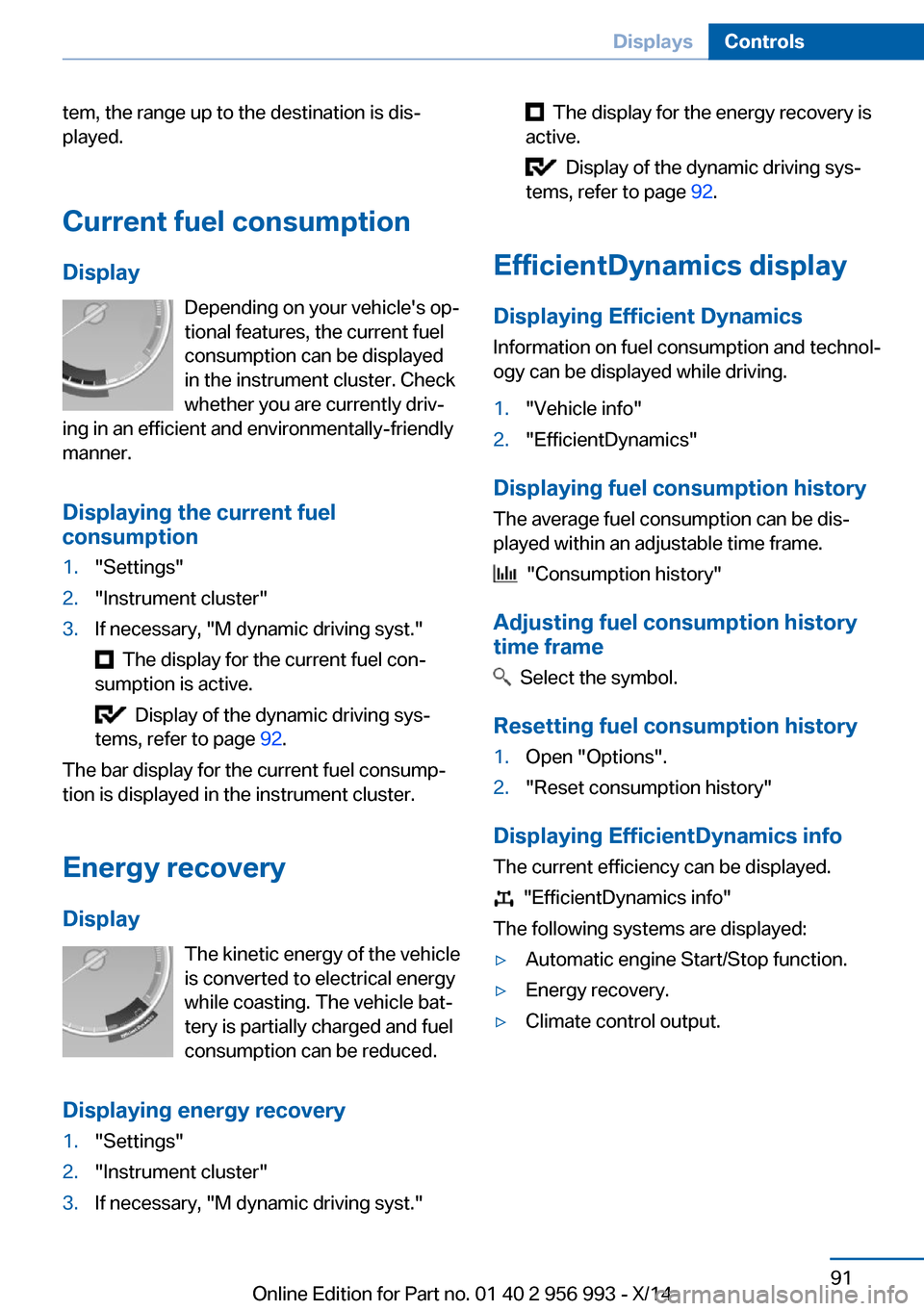 Displays Controls

tem, the range up to the destination is displayed.

Current fuel consumption

Display

Depending on your vehicle's optional features, the current fuel consumption can be displayed in the instrument cluster. Check whether you are currently driving in an efficient and environmentally-friendly manner.

Displaying the current fuel consumption

1. "Settings"
2. "Instrument cluster"
3. If necessary, "M dynamic driving syst."

The display for the current fuel consumption is active.

Display of the dynamic driving systems, refer to page 92.

The bar display for the current fuel consumption is displayed in the instrument cluster.

Energy recovery

Display

The kinetic energy of the vehicle is converted to electrical energy while coasting. The vehicle battery is partially charged and fuel consumption can be reduced.

Displaying energy recovery

1. "Settings"
2. "Instrument cluster"
3. If necessary, "M dynamic driving syst."

The display for the energy recovery is active.

Display of the dynamic driving systems, refer to page 92.

EfficientDynamics display

Displaying Efficient Dynamics

Information on fuel consumption and technology can be displayed while driving.

1. "Vehicle info"
2. "EfficientDynamics"

Displaying fuel consumption history

The average fuel consumption can be displayed within an adjustable time frame.

"Consumption history"

Adjusting fuel consumption history time frame

Select the symbol.

Resetting fuel consumption history

1. Open "Options".
2. "Reset consumption history"

Displaying EfficientDynamics info

The current efficiency can be displayed.

"EfficientDynamics info"

The following systems are displayed:

▷ Automatic engine Start/Stop function.
▷ Energy recovery.
▷ Climate control output.

91

Online Edition for Part no. 01 40 2 956 993 - X/14

carmanualsonline.info